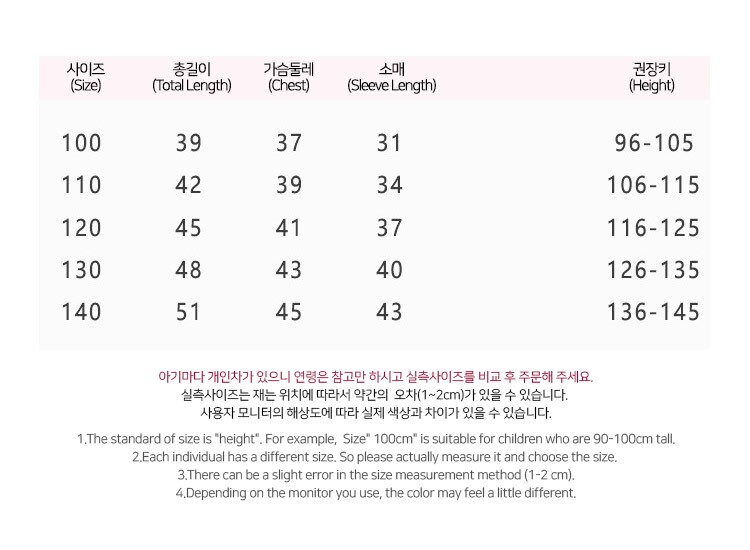 | 사이즈 (Size) | 총길이 (Total Length) | 가슴둘레 (Chest) | 소매 (Sleeve Length) | 권장키 (Height) |
|---|---|---|---|---|
| 100 | 39 | 37 | 31 | 96-105 |
| 110 | 42 | 39 | 34 | 106-115 |
| 120 | 45 | 41 | 37 | 116-125 |
| 130 | 48 | 43 | 40 | 126-135 |
| 140 | 51 | 45 | 43 | 136-145 |

아기마다 개인차가 있으니 연령은 참고만 하시고 실측사이즈를 비교 후 주문해 주세요.
실측사이즈는 재는 위치에 따라서 약간의 오차(1~2cm)가 있을 수 있습니다.
사용자 모니터의 해상도에 따라 실제 색상과 차이가 있을 수 있습니다.

1.The standard of size is "height". For example, Size" 100cm" is suitable for children who are 90-100cm tall.
2.Each individual has a different size. So please actually measure it and choose the size.
3.There can be a slight error in the size measurement method (1-2 cm).
4.Depending on the monitor you use, the color may feel a little different.